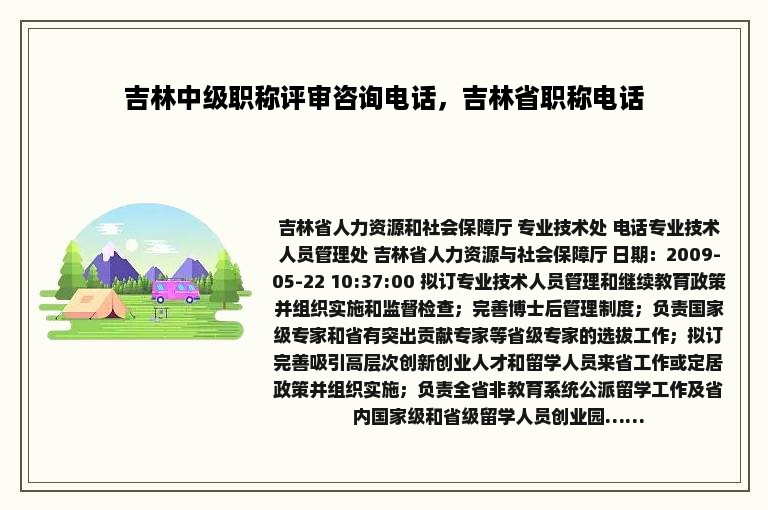 吉林中级职称评审咨询电话，吉林省职称电话

吉林省人力资源和社会保障厅 专业技术处 电话专业技术人员管理处 吉林省人力资源与社会保障厅 日期：2009-05-22 10:37:00 拟订专业技术人员管理和继续教育政策并组织实施和监督检查；完善博士后管理制度；负责国家级专家和省有突出贡献专家等省级专家的选拔工作；拟订完善吸引高层次创新创业人才和留学人员来省工作或定居政策并组织实施；负责全省非教育系统公派留学工作及省内国家级和省级留学人员创业园......